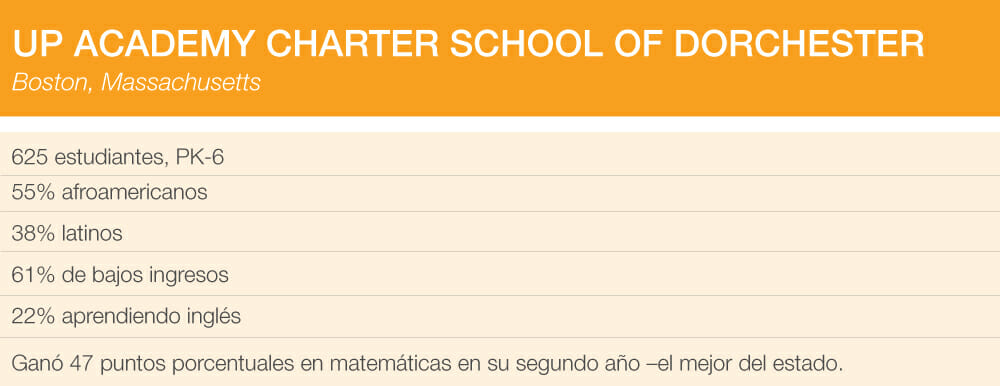 UP ACADEMY CHARTER SCHOOL OF DORCHESTER
Boston, Massachusetts

625 estudiantes, PK-6

55% afroamericanos

38% latinos

61% de bajos ingresos

22% aprendiendo inglés

Ganó 47 puntos porcentuales en matemáticas en su segundo año –el mejor del estado.